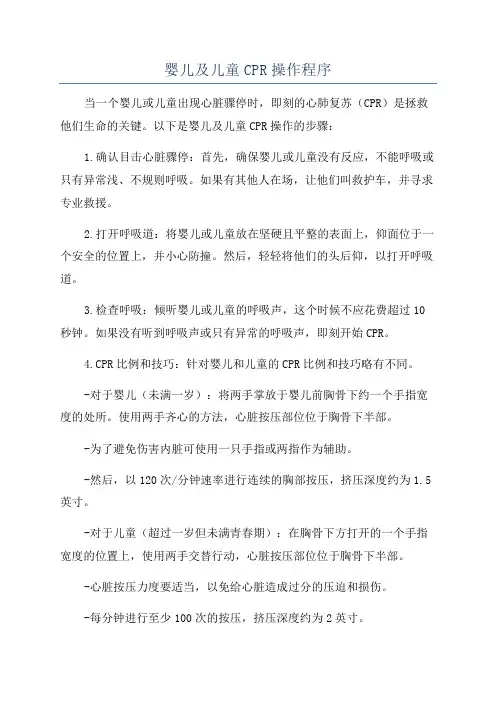 婴儿及儿童CPR操作程序

当一个婴儿或儿童出现心脏骤停时，即刻的心肺复苏（CPR）是拯救他们生命的关键。以下是婴儿及儿童CPR操作的步骤：

1.确认目击心脏骤停：首先，确保婴儿或儿童没有反应，不能呼吸或只有异常浅、不规则呼吸。如果有其他人在场，让他们叫救护车，并寻求专业救援。

2.打开呼吸道：将婴儿或儿童放在坚硬且平整的表面上，仰面位于一个安全的位置上，并小心防撞。然后，轻轻将他们的头后仰，以打开呼吸道。

3.检查呼吸：倾听婴儿或儿童的呼吸声，这个时候不应花费超过10秒钟。如果没有听到呼吸声或只有异常的呼吸声，即刻开始CPR。

4.CPR比例和技巧：针对婴儿和儿童的CPR比例和技巧略有不同。

-对于婴儿（未满一岁）：将两手掌放于婴儿前胸骨下约一个手指宽度的处所。使用两手齐心的方法，心脏按压部位位于胸骨下半部。

-为了避免伤害内脏可使用一只手指或两指作为辅助。

-然后，以120次/分钟速率进行连续的胸部按压，挤压深度约为1.5英寸。

-对于儿童（超过一岁但未满青春期）：在胸骨下方打开的一个手指宽度的位置上，使用两手交替行动，心脏按压部位位于胸骨下半部。

-心脏按压力度要适当，以免给心脏造成过分的压迫和损伤。

-每分钟进行至少100次的按压，挤压深度约为2英寸。